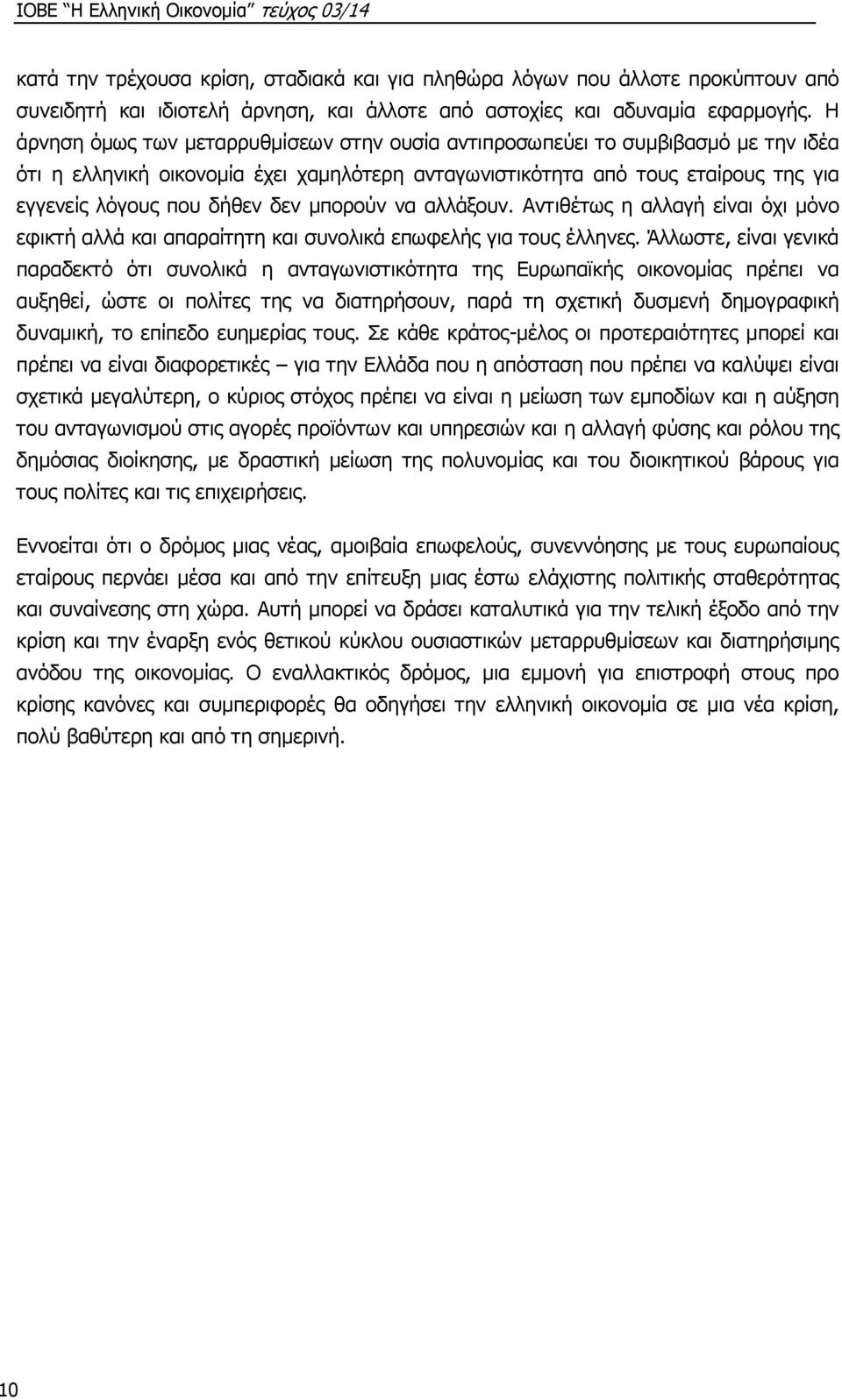 ΙΟΒΕ "Η Ελληνική Οικονομία" τεύχος 03/14

κατά την τρέχουσα κρίση, σταδιακά και για πληθώρα λόγων που άλλοτε προκύπτουν από συνειδητή και ιδιοτελή άρνηση, και άλλοτε από αστοχίες και αδυναμία εφαρμογής. Η άρνηση όμως των μεταρρυθμίσεων στην ουσία αντιπροσωπεύει το συμβιβασμό με την ιδέα ότι η ελληνική οικονομία έχει χαμηλότερη ανταγωνιστικότητα από τους εταίρους της για εγγενείς λόγους που δήθεν δεν μπορούν να αλλάξουν. Αντιθέτως η αλλαγή είναι όχι μόνο εφικτή αλλά και απαραίτητη και συνολικά επωφελής για τους έλληνες. Άλλωστε, είναι γενικά παραδεκτό ότι συνολικά η ανταγωνιστικότητα της Ευρωπαϊκής οικονομίας πρέπει να αυξηθεί, ώστε οι πολίτες της να διατηρήσουν, παρά τη σχετική δυσμενή δημογραφική δυναμική, το επίπεδο ευημερίας τους. Σε κάθε κράτος-μέλος οι προτεραιότητες μπορεί και πρέπει να είναι διαφορετικές – για την Ελλάδα που η απόσταση που πρέπει να καλύψει είναι σχετικά μεγαλύτερη, ο κύριος στόχος πρέπει να είναι η μείωση των εμποδίων και η αύξηση του ανταγωνισμού στις αγορές προϊόντων και υπηρεσιών και η αλλαγή φύσης και ρόλου της δημόσιας διοίκησης, με δραστική μείωση της πολυνομίας και του διοικητικού βάρους για τους πολίτες και τις επιχειρήσεις.

Εννοείται ότι ο δρόμος μιας νέας, αμοιβαία επωφελούς, συνεννόησης με τους ευρωπαίους εταίρους περνάει μέσα και από την επίτευξη μιας έστω ελάχιστης πολιτικής σταθερότητας και συναίνεσης στη χώρα. Αυτή μπορεί να δράσει καταλυτικά για την τελική έξοδο από την κρίση και την έναρξη ενός θετικού κύκλου ουσιαστικών μεταρρυθμίσεων και διατηρήσιμης ανόδου της οικονομίας. Ο εναλλακτικός δρόμος, μια εμμονή για επιστροφή στους προ κρίσης κανόνες και συμπεριφορές θα οδηγήσει την ελληνική οικονομία σε μια νέα κρίση, πολύ βαθύτερη και από τη σημερινή.

10